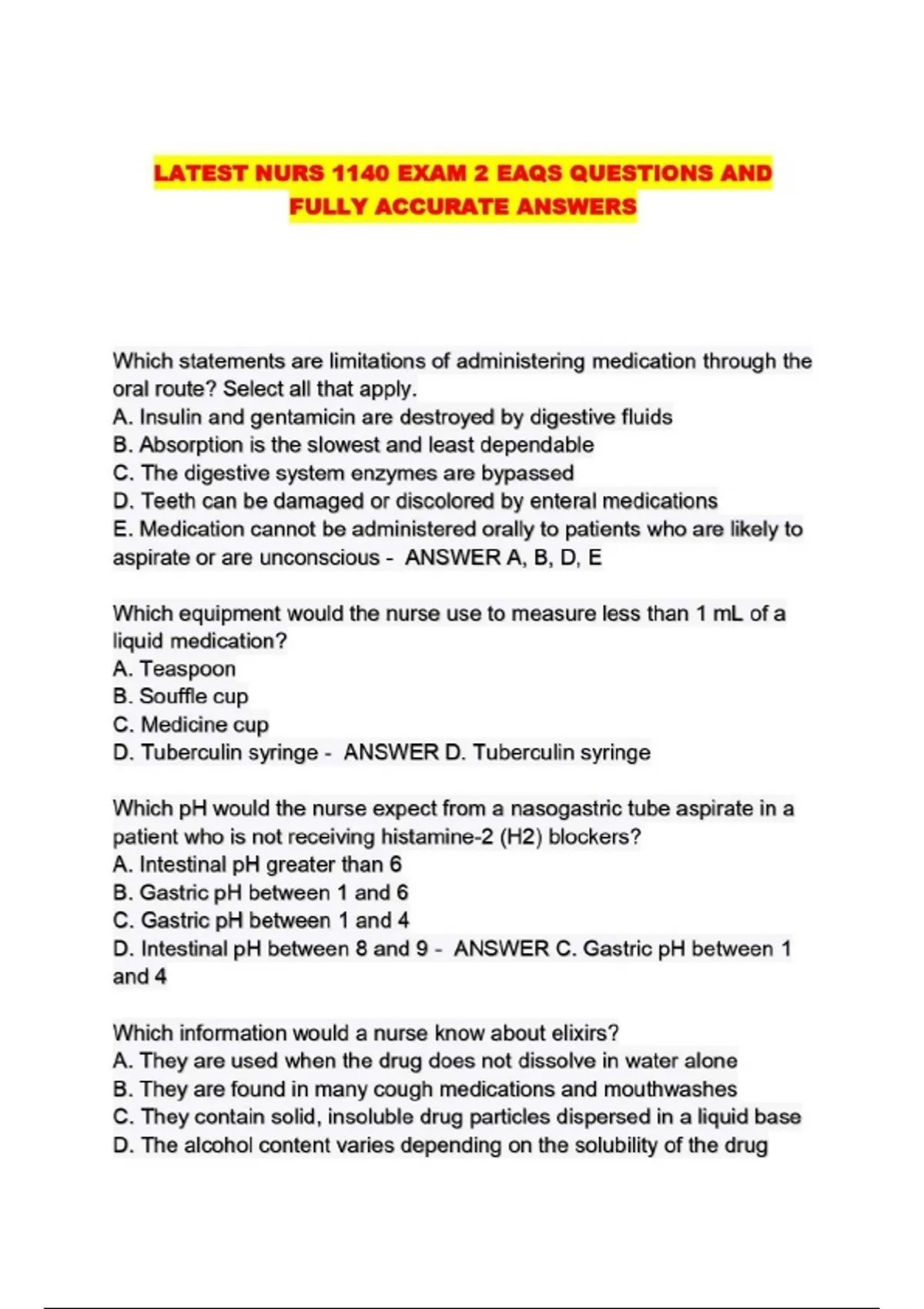 LATEST NURS 1140 EXAM 2 EAQS QUESTIONS AND FULLY ACCURATE ANSWERS

Which statements are limitations of administering medication through the oral route? Select all that apply.
A. Insulin and gentamicin are destroyed by digestive fluids
B. Absorption is the slowest and least dependable
C. The digestive system enzymes are bypassed
D. Teeth can be damaged or discolored by enteral medications
E. Medication cannot be administered orally to patients who are likely to aspirate or are unconscious - ANSWER A, B, D, E

Which equipment would the nurse use to measure less than 1 mL of a liquid medication?
A. Teaspoon
B. Souffle cup
C. Medicine cup
D. Tuberculin syringe - ANSWER D. Tuberculin syringe

Which pH would the nurse expect from a nasogastric tube aspirate in a patient who is not receiving histamine-2 (H2) blockers?
A. Intestinal pH greater than 6
B. Gastric pH between 1 and 6
C. Gastric pH between 1 and 4
D. Intestinal pH between 8 and 9 - ANSWER C. Gastric pH between 1 and 4

Which information would a nurse know about elixirs?
A. They are used when the drug does not dissolve in water alone
B. They are found in many cough medications and mouthwashes
C. They contain solid, insoluble drug particles dispersed in a liquid base
D. The alcohol content varies depending on the solubility of the drug